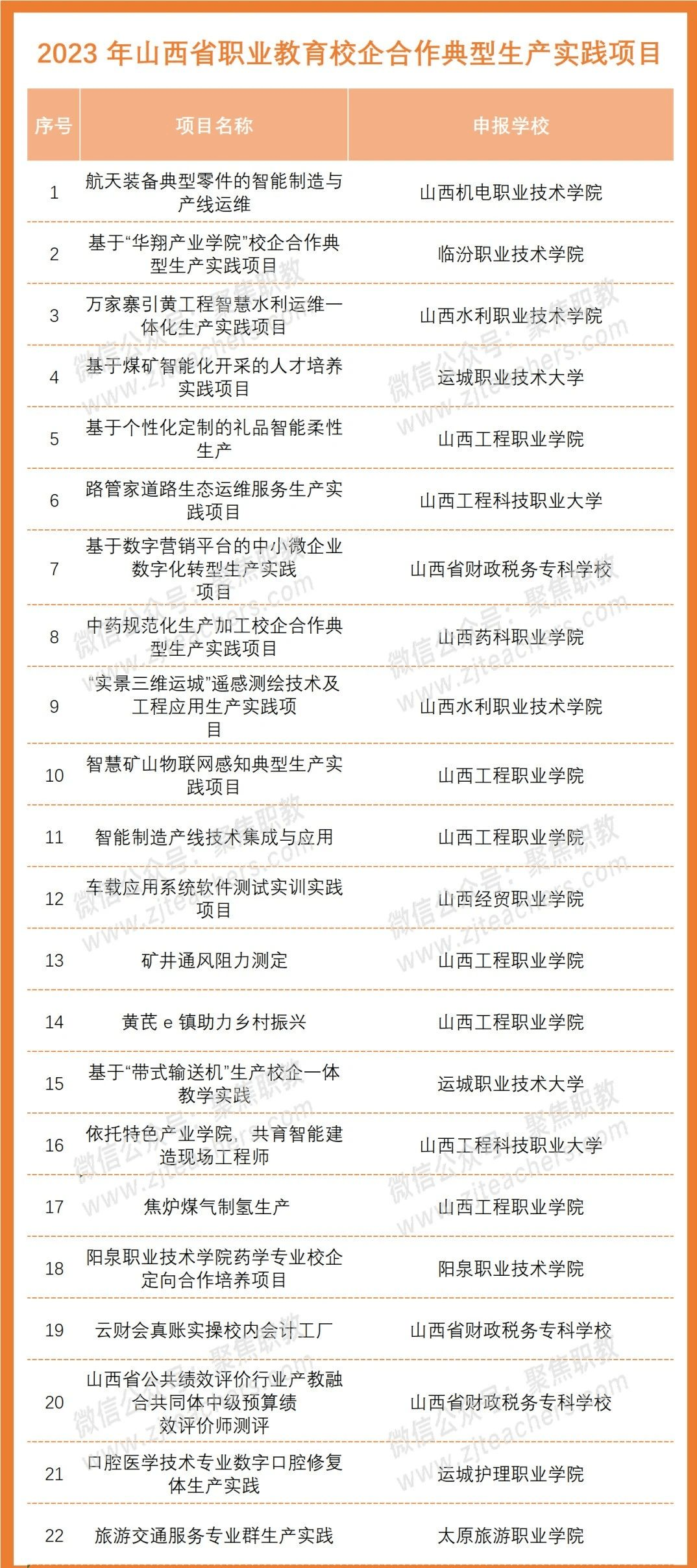 2023 年山西省职业教育校企合作典型生产实践项目

| 序号 | 项目名称 | 申报学校 |
|---|---|---|
| 1 | 航天装备典型零件的智能制造与产线运维 | 山西机电职业技术学院 |
| 2 | 基于“华翔产业学院”校企合作典型生产实践项目 | 临汾职业技术学院 |
| 3 | 万家寨引黄工程智慧水利运维一体化生产实践项目 | 山西水利职业技术学院 |
| 4 | 基于煤矿智能化开采的人才培养实践项目 | 运城职业技术大学 |
| 5 | 基于个性化定制的礼品智能柔性生产 | 山西工程职业学院 |
| 6 | 路管家道路生态运维服务生产实践项目 | 山西工程科技职业大学 |
| 7 | 基于数字营销平台的中小微企业数字化转型生产实践项目 | 山西省财政税务专科学校 |
| 8 | 中药规范化生产加工校企合作典型生产实践项目 | 山西药科职业学院 |
| 9 | “实景三维运城”遥感测绘技术及工程应用生产实践项目 | 山西水利职业技术学院 |
| 10 | 智慧矿山物联网感知典型生产实践项目 | 山西工程职业学院 |
| 11 | 智能制造产线技术集成与应用 | 山西工程职业学院 |
| 12 | 车载应用系统软件测试实训实践项目 | 山西经贸职业学院 |
| 13 | 矿井通风阻力测定 | 山西工程职业学院 |
| 14 | 黄芪 e 镇助力乡村振兴 | 山西工程职业学院 |
| 15 | 基于“带式输送机”生产校企一体教学实践 | 运城职业技术大学 |
| 16 | 依托特色产业学院，共育智能建造现场工程师 | 山西工程科技职业大学 |
| 17 | 焦炉煤气制氢生产 | 山西工程职业学院 |
| 18 | 阳泉职业技术学院药学专业校企定向合作培养项目 | 阳泉职业技术学院 |
| 19 | 云财会真账实操校内会计工厂 | 山西省财政税务专科学校 |
| 20 | 山西省公共绩效评价行业产教融合共同体中级预算绩效评价师测评 | 山西省财政税务专科学校 |
| 21 | 口腔医学技术专业数字口腔修复体生产实践 | 运城护理职业学院 |
| 22 | 旅游交通服务专业群生产实践 | 太原旅游职业学院 |

微信公众号：聚焦职教 www.zjteachers.com